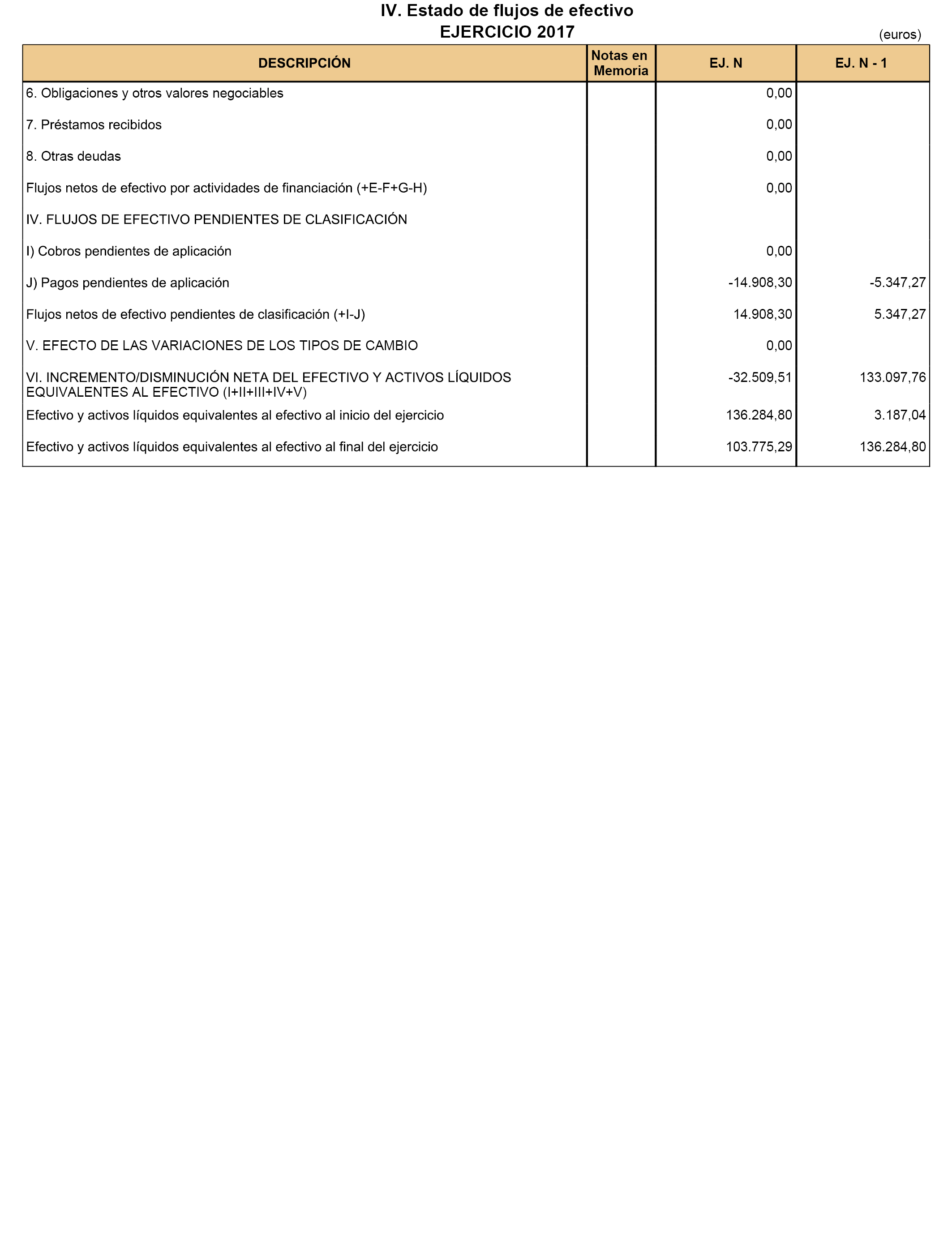 IV. Estado de flujos de efectivo
EJERCICIO 2017

(euros)

| DESCRIPCIÓN | Notas en Memoria | EJ. N | EJ. N - 1 |
|---|---|---|---|
| 6. Obligaciones y otros valores negociables | | 0,00 | |
| 7. Préstamos recibidos | | 0,00 | |
| 8. Otras deudas | | 0,00 | |
| Flujos netos de efectivo por actividades de financiación (+E-F+G-H) | | 0,00 | |
| IV. FLUJOS DE EFECTIVO PENDIENTES DE CLASIFICACIÓN | | | |
| I) Cobros pendientes de aplicación | | 0,00 | |
| J) Pagos pendientes de aplicación | | -14.908,30 | -5.347,27 |
| Flujos netos de efectivo pendientes de clasificación (+I-J) | | 14.908,30 | 5.347,27 |
| V. EFECTO DE LAS VARIACIONES DE LOS TIPOS DE CAMBIO | | 0,00 | |
| VI. INCREMENTO/DISMINUCIÓN NETA DEL EFECTIVO Y ACTIVOS LÍQUIDOS EQUIVALENTES AL EFECTIVO (I+II+III+IV+V) | | -32.509,51 | 133.097,76 |
| Efectivo y activos líquidos equivalentes al efectivo al inicio del ejercicio | | 136.284,80 | 3.187,04 |
| Efectivo y activos líquidos equivalentes al efectivo al final del ejercicio | | 103.775,29 | 136.284,80 |